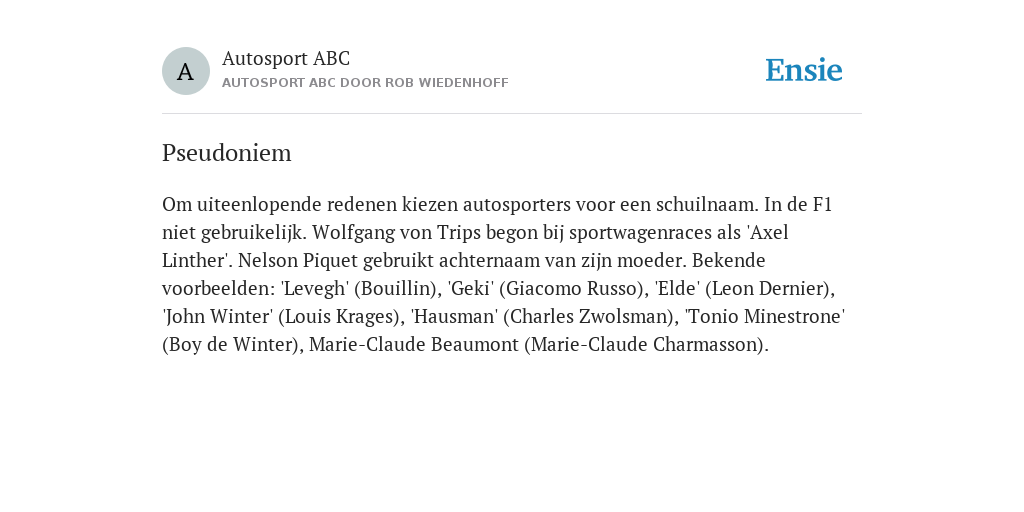 A

Autosport ABC
AUTOSPORT ABC DOOR ROB WIEDENHOFF

Ensie

Pseudoniem

Om uiteenlopende redenen kiezen autosporters voor een schuilnaam. In de F1 niet gebruikelijk. Wolfgang von Trips begon bij sportwagenraces als 'Axel Linther'. Nelson Piquet gebruikt achternaam van zijn moeder. Bekende voorbeelden: 'Levegh' (Bouillin), 'Geki' (Giacomo Russo), 'Elde' (Leon Dernier), 'John Winter' (Louis Krages), 'Hausman' (Charles Zwolsman), 'Tonio Minestrone' (Boy de Winter), Marie-Claude Beaumont (Marie-Claude Charmasson).